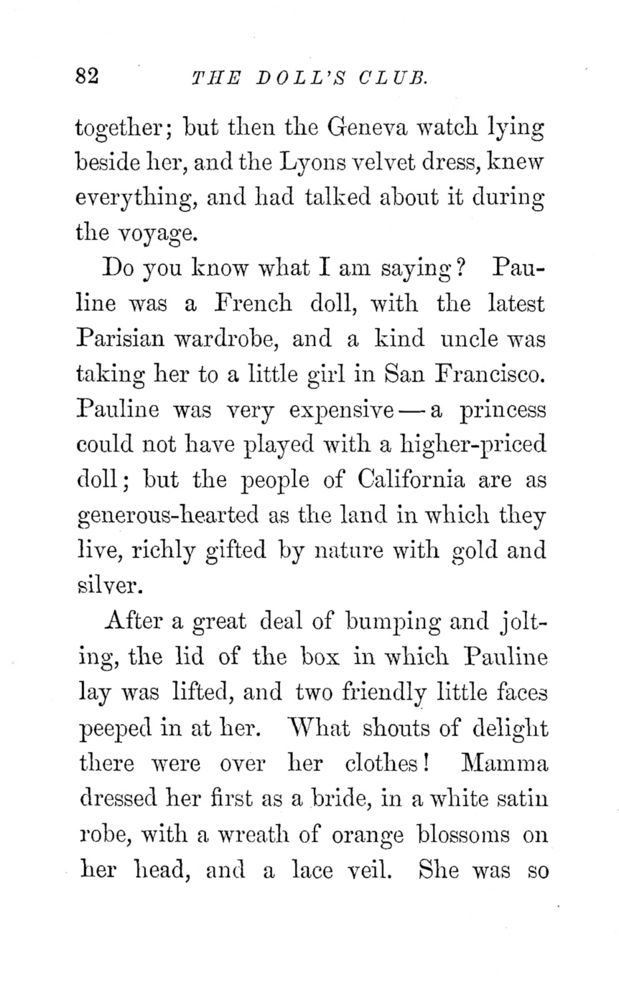 82 THE DOLL'S CLUB.

together; but then the Geneva watch lying beside her, and the Lyons velvet dress, knew everything, and had talked about it during the voyage.

Do you know what I am saying? Pauline was a French doll, with the latest Parisian wardrobe, and a kind uncle was taking her to a little girl in San Francisco. Pauline was very expensive — a princess could not have played with a higher-priced doll; but the people of California are as generous-hearted as the land in which they live, richly gifted by nature with gold and silver.

After a great deal of bumping and jolting, the lid of the box in which Pauline lay was lifted, and two friendly little faces peeped in at her. What shouts of delight there were over her clothes! Mamma dressed her first as a bride, in a white satin robe, with a wreath of orange blossoms on her head, and a lace veil. She was so